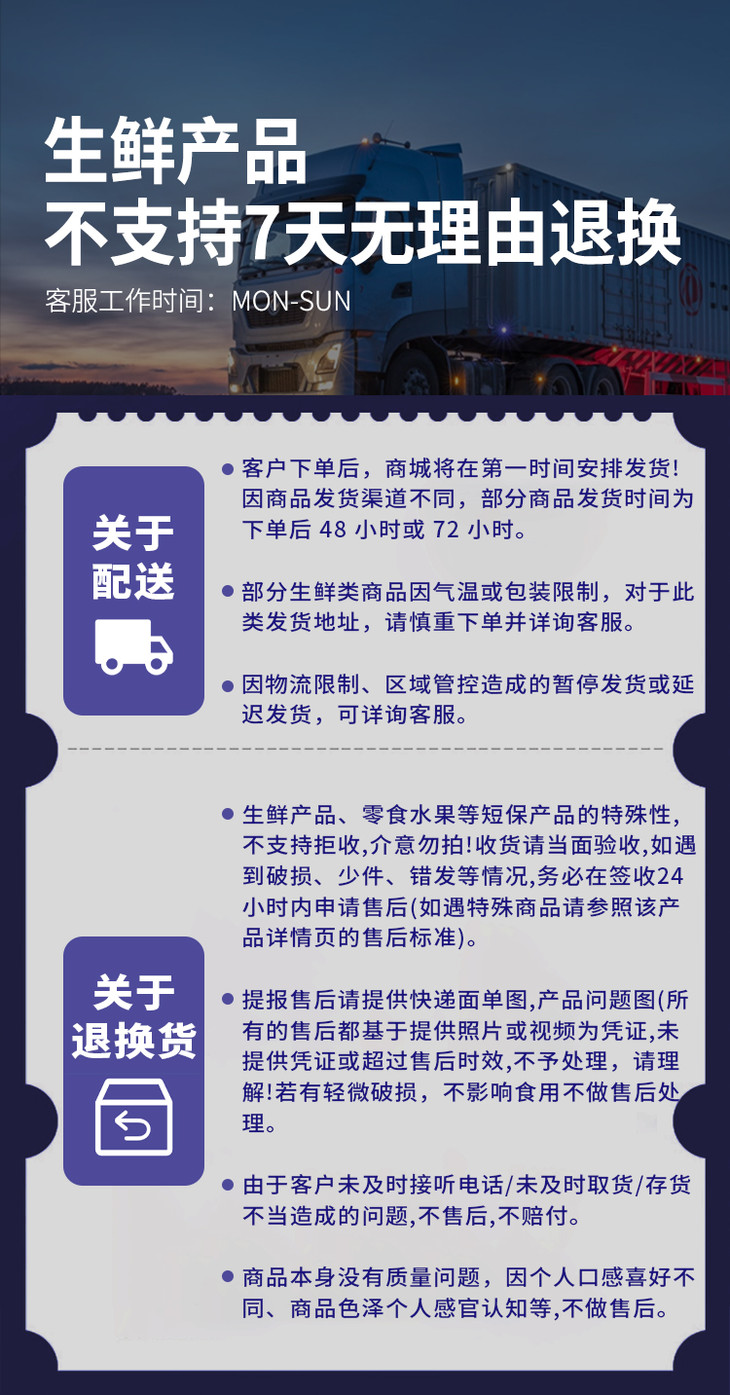 生鲜产品
不支持7天无理由退换
客服工作时间：MON-SUN

关于
配送

• 客户下单后，商城将在第一时间安排发货!因商品发货渠道不同，部分商品发货时间为下单后48小时或72小时。

• 部分生鲜类商品因气温或包装限制，对于此类发货地址，请慎重下单并详询客服。

• 因物流限制、区域管控造成的暂停发货或延迟发货，可详询客服。

关于
退换货

• 生鲜产品、零食水果等短保产品的特殊性，不支持拒收,介意勿拍!收货请当面验收,如遇到破损、少件、错发等情况,务必在签收24小时内申请售后(如遇特殊商品请参照该产品详情页的售后标准)。

• 提报售后请提供快递面单图,产品问题图(所有的售后都基于提供照片或视频为凭证,未提供凭证或超过售后时效,不予处理，请理解!若有轻微破损，不影响食用不做售后处理。

• 由于客户未及时接听电话/未及时取货/存货不当造成的问题,不售后,不赔付。

• 商品本身没有质量问题，因个人口感喜好不同、商品色泽个人感官认知等,不做售后。